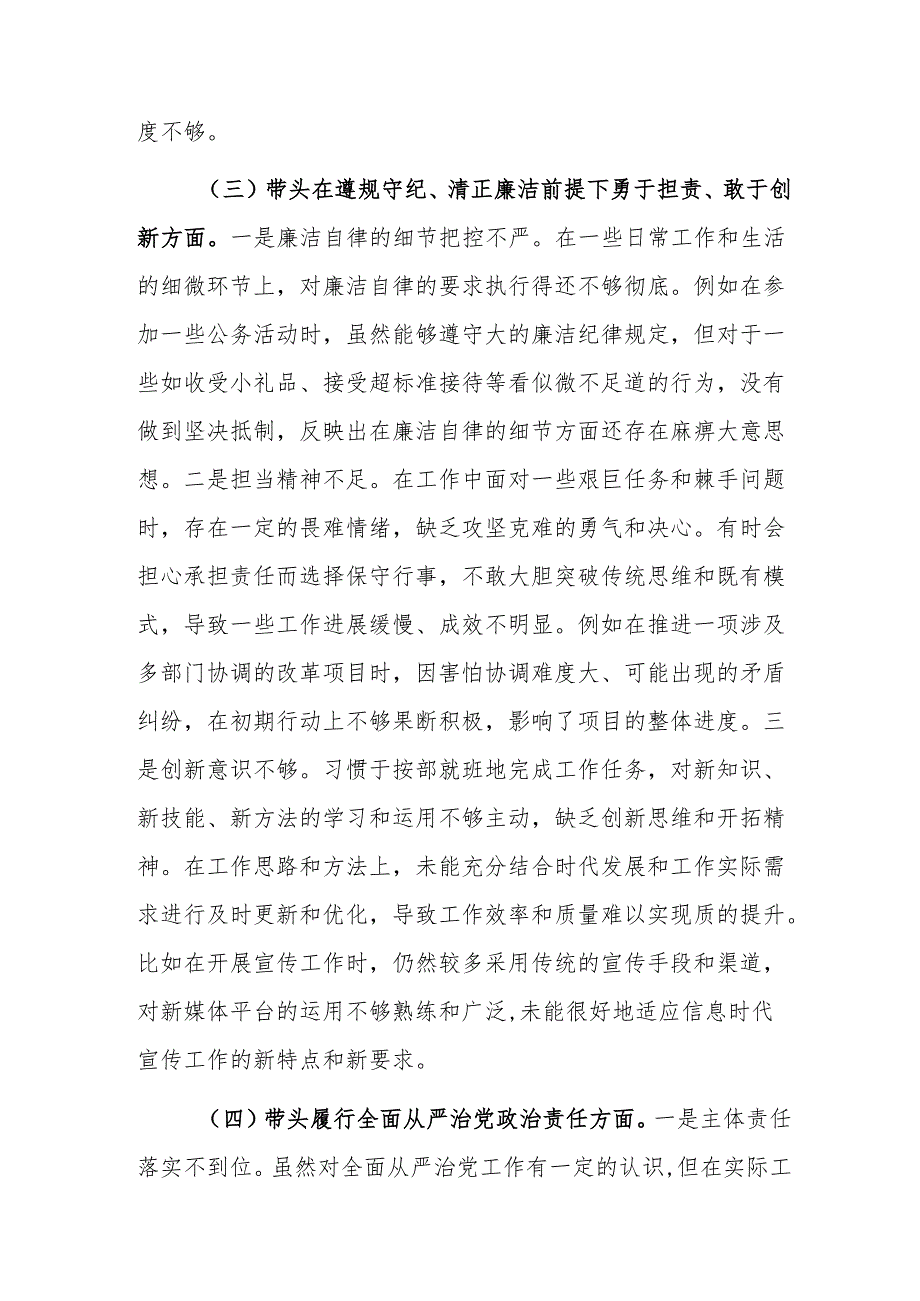 度不够。

（三）带头在遵规守纪、清正廉洁前提下勇于担责、敢于创新方面。一是廉洁自律的细节把控不严。在一些日常工作和生活的细微环节上，对廉洁自律的要求执行得还不够彻底。例如在参加一些公务活动时，虽然能够遵守大的廉洁纪律规定，但对于一些如收受小礼品、接受超标准接待等看似微不足道的行为，没有做到坚决抵制，反映出在廉洁自律的细节方面还存在麻痹大意思想。二是担当精神不足。在工作中面对一些艰巨任务和棘手问题时，存在一定的畏难情绪，缺乏攻坚克难的勇气和决心。有时会担心承担责任而选择保守行事，不敢大胆突破传统思维和既有模式，导致一些工作进展缓慢、成效不明显。例如在推进一项涉及多部门协调的改革项目时，因害怕协调难度大、可能出现的矛盾纠纷，在初期行动上不够果断积极，影响了项目的整体进度。三是创新意识不够。习惯于按部就班地完成工作任务，对新知识、新技能、新方法的学习和运用不够主动，缺乏创新思维和开拓精神。在工作思路和方法上，未能充分结合时代发展和工作实际需求进行及时更新和优化，导致工作效率和质量难以实现质的提升。比如在开展宣传工作时，仍然较多采用传统的宣传手段和渠道，对新媒体平台的运用不够熟练和广泛,未能很好地适应信息时代宣传工作的新特点和新要求。

（四）带头履行全面从严治党政治责任方面。一是主体责任落实不到位。虽然对全面从严治党工作有一定的认识,但在实际工